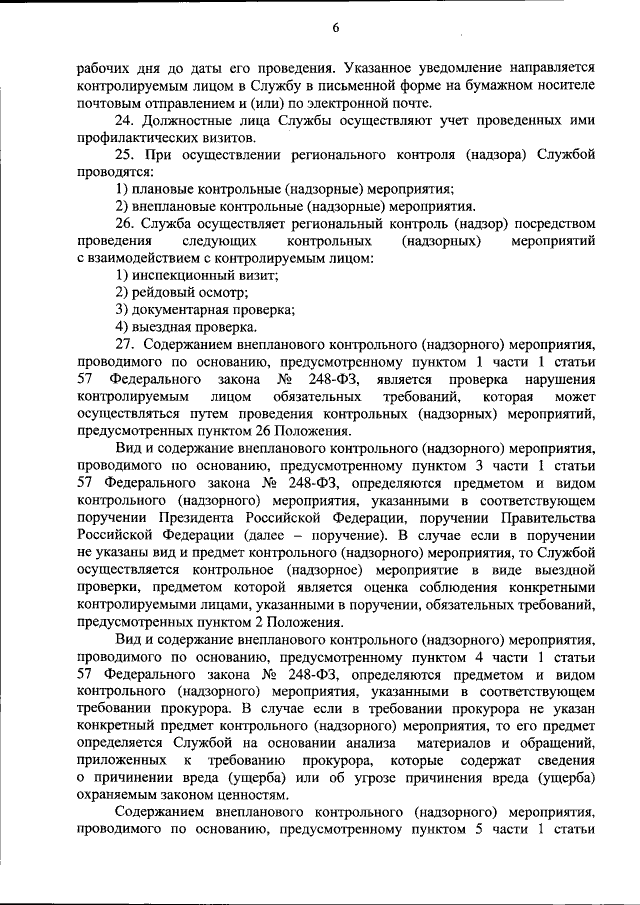 6

рабочих дня до даты его проведения. Указанное уведомление направляется контролируемым лицом в Службу в письменной форме на бумажном носителе почтовым отправлением и (или) по электронной почте.

24. Должностные лица Службы осуществляют учет проведенных ими профилактических визитов.

25. При осуществлении регионального контроля (надзора) Службой проводятся:

1) плановые контрольные (надзорные) мероприятия;

2) внеплановые контрольные (надзорные) мероприятия.

26. Служба осуществляет региональный контроль (надзор) посредством проведения следующих контрольных (надзорных) мероприятий с взаимодействием с контролируемым лицом:

1) инспекционный визит;

2) рейдовый осмотр;

3) документарная проверка;

4) выездная проверка.

27. Содержанием внепланового контрольного (надзорного) мероприятия, проводимого по основанию, предусмотренному пунктом 1 части 1 статьи 57 Федерального закона № 248-ФЗ, является проверка нарушения контролируемым лицом обязательных требований, которая может осуществляться путем проведения контрольных (надзорных) мероприятий, предусмотренных пунктом 26 Положения.

Вид и содержание внепланового контрольного (надзорного) мероприятия, проводимого по основанию, предусмотренному пунктом 3 части 1 статьи 57 Федерального закона № 248-ФЗ, определяются предметом и видом контрольного (надзорного) мероприятия, указанными в соответствующем поручении Президента Российской Федерации, поручении Правительства Российской Федерации (далее – поручение). В случае если в поручении не указаны вид и предмет контрольного (надзорного) мероприятия, то Службой осуществляется контрольное (надзорное) мероприятие в виде выездной проверки, предметом которой является оценка соблюдения конкретными контролируемыми лицами, указанными в поручении, обязательных требований, предусмотренных пунктом 2 Положения.

Вид и содержание внепланового контрольного (надзорного) мероприятия, проводимого по основанию, предусмотренному пунктом 4 части 1 статьи 57 Федерального закона № 248-ФЗ, определяются предметом и видом контрольного (надзорного) мероприятия, указанными в соответствующем требовании прокурора. В случае если в требовании прокурора не указан конкретный предмет контрольного (надзорного) мероприятия, то его предмет определяется Службой на основании анализа материалов и обращений, приложенных к требованию прокурора, которые содержат сведения о причинении вреда (ущерба) или об угрозе причинения вреда (ущерба) охраняемым законом ценностям.

Содержанием внепланового контрольного (надзорного) мероприятия, проводимого по основанию, предусмотренному пунктом 5 части 1 статьи